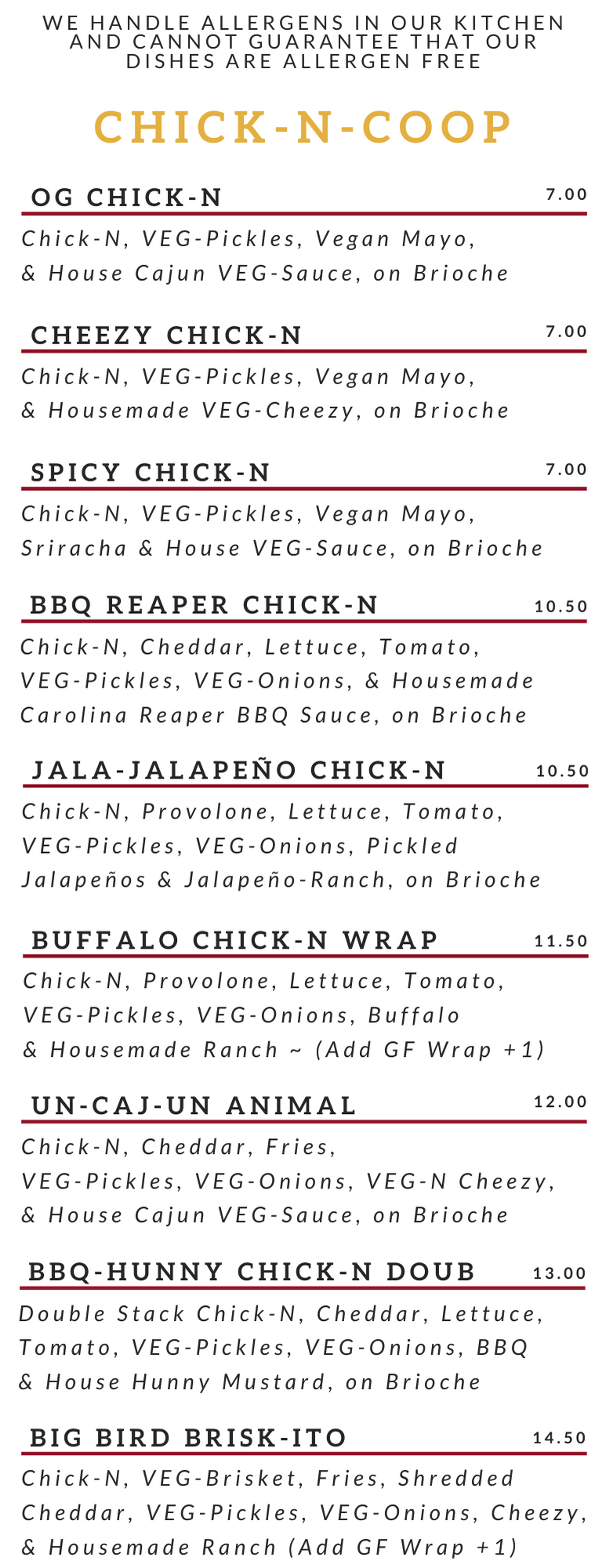 WE HANDLE ALLERGENS IN OUR KITCHEN AND CANNOT GUARANTEE THAT OUR DISHES ARE ALLERGEN FREE

CHICK-N-COOP

OG CHICK-N 7.00
Chick-N, VEG-Pickles, Vegan Mayo, & House Cajun VEG-Sauce, on Brioche

CHEEZY CHICK-N 7.00
Chick-N, VEG-Pickles, Vegan Mayo, & Housemade VEG-Cheezy, on Brioche

SPICY CHICK-N 7.00
Chick-N, VEG-Pickles, Vegan Mayo, Sriracha & House VEG-Sauce, on Brioche

BBQ REAPER CHICK-N 10.50
Chick-N, Cheddar, Lettuce, Tomato, VEG-Pickles, VEG-Onions, & Housemade Carolina Reaper BBQ Sauce, on Brioche

JALA-JALAPEÑO CHICK-N 10.50
Chick-N, Provolone, Lettuce, Tomato, VEG-Pickles, VEG-Onions, Pickled Jalapeños & Jalapeño-Ranch, on Brioche

BUFFALO CHICK-N WRAP 11.50
Chick-N, Provolone, Lettuce, Tomato, VEG-Pickles, VEG-Onions, Buffalo & Housemade Ranch ~ (Add GF Wrap +1)

UN-CAJ-UN ANIMAL 12.00
Chick-N, Cheddar, Fries, VEG-Pickles, VEG-Onions, VEG-N Cheezy, & House Cajun VEG-Sauce, on Brioche

BBQ-HUNNY CHICK-N DOUB 13.00
Double Stack Chick-N, Cheddar, Lettuce, Tomato, VEG-Pickles, VEG-Onions, BBQ & House Hunny Mustard, on Brioche

BIG BIRD BRISK-ITO 14.50
Chick-N, VEG-Brisket, Fries, Shredded Cheddar, VEG-Pickles, VEG-Onions, Cheezy, & Housemade Ranch (Add GF Wrap +1)